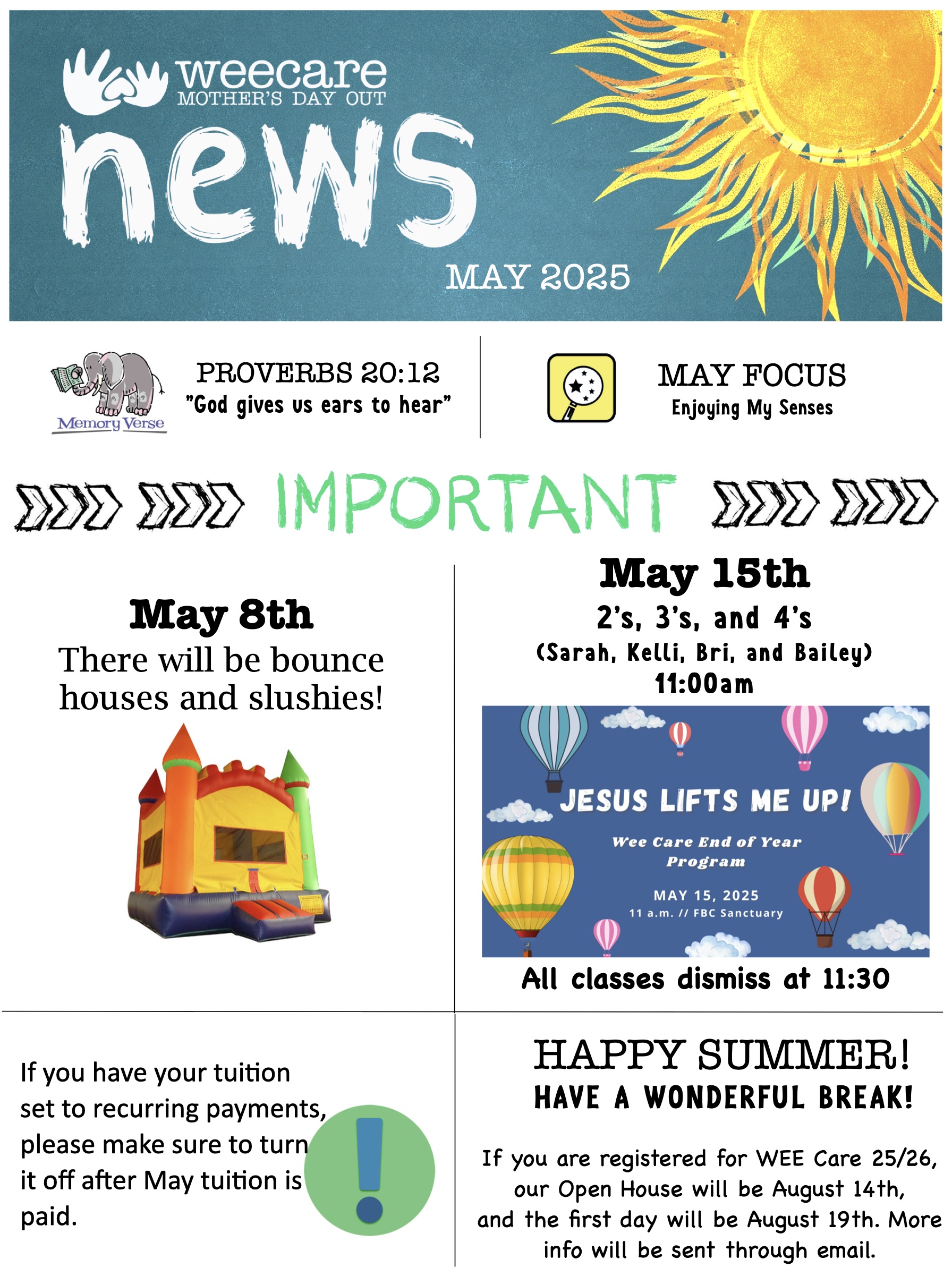 weecare
MOTHER'S DAY OUT

news

MAY 2025

Memory Verse

PROVERBS 20:12
"God gives us ears to hear"

MAY FOCUS
Enjoying My Senses

IMPORTANT

May 8th
There will be bounce houses and slushies!

May 15th
2's, 3's, and 4's
(Sarah, Kelli, Bri, and Bailey)
11:00am

JESUS LIFTS ME UP!

Wee Care End of Year Program

MAY 15, 2025
11 a.m. // FBC Sanctuary

All classes dismiss at 11:30

If you have your tuition set to recurring payments, please make sure to turn it off after May tuition is paid.

HAPPY SUMMER!
HAVE A WONDERFUL BREAK!

If you are registered for WEE Care 25/26, our Open House will be August 14th, and the first day will be August 19th. More info will be sent through email.